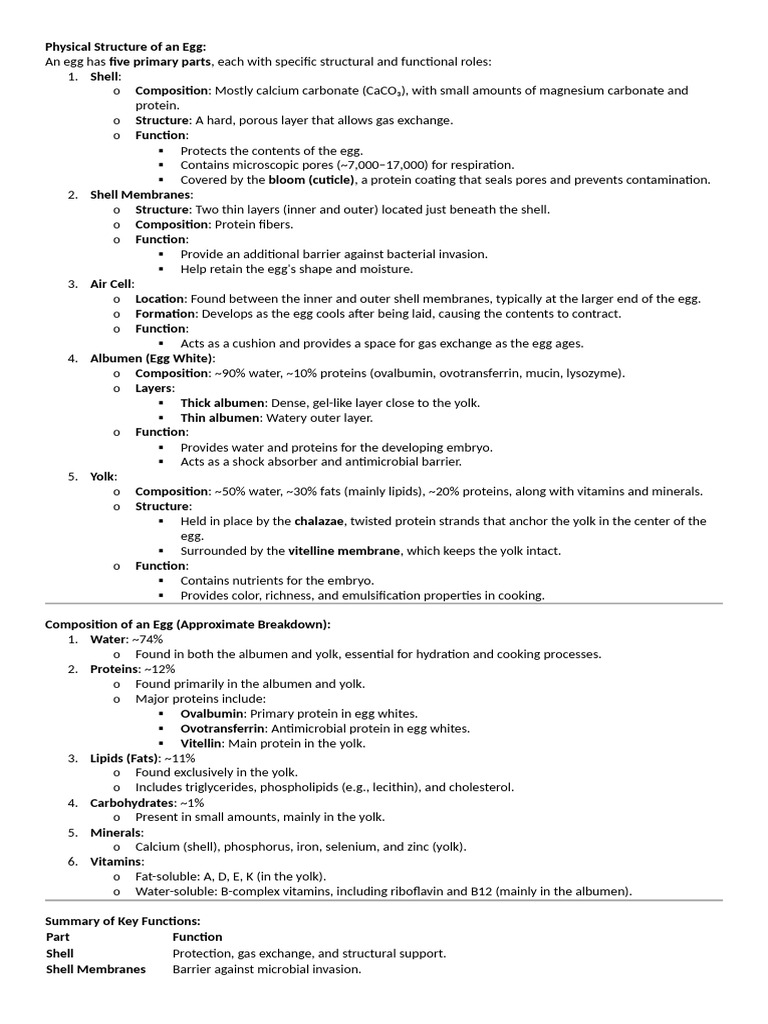 Physical Structure of an Egg:
An egg has five primary parts, each with specific structural and functional roles:
1. Shell:
o Composition: Mostly calcium carbonate ($CaCO_3$), with small amounts of magnesium carbonate and protein.
o Structure: A hard, porous layer that allows gas exchange.
o Function:
▪ Protects the contents of the egg.
▪ Contains microscopic pores (~7,000–17,000) for respiration.
▪ Covered by the bloom (cuticle), a protein coating that seals pores and prevents contamination.
2. Shell Membranes:
o Structure: Two thin layers (inner and outer) located just beneath the shell.
o Composition: Protein fibers.
o Function:
▪ Provide an additional barrier against bacterial invasion.
▪ Help retain the egg's shape and moisture.
3. Air Cell:
o Location: Found between the inner and outer shell membranes, typically at the larger end of the egg.
o Formation: Develops as the egg cools after being laid, causing the contents to contract.
o Function:
▪ Acts as a cushion and provides a space for gas exchange as the egg ages.
4. Albumen (Egg White):
o Composition: ~90% water, ~10% proteins (ovalbumin, ovotransferrin, mucin, lysozyme).
o Layers:
▪ Thick albumen: Dense, gel-like layer close to the yolk.
▪ Thin albumen: Watery outer layer.
o Function:
▪ Provides water and proteins for the developing embryo.
▪ Acts as a shock absorber and antimicrobial barrier.
5. Yolk:
o Composition: ~50% water, ~30% fats (mainly lipids), ~20% proteins, along with vitamins and minerals.
o Structure:
▪ Held in place by the chalazae, twisted protein strands that anchor the yolk in the center of the egg.
▪ Surrounded by the vitelline membrane, which keeps the yolk intact.
o Function:
▪ Contains nutrients for the embryo.
▪ Provides color, richness, and emulsification properties in cooking.

Composition of an Egg (Approximate Breakdown):
1. Water: ~74%
o Found in both the albumen and yolk, essential for hydration and cooking processes.
2. Proteins: ~12%
o Found primarily in the albumen and yolk.
o Major proteins include:
▪ Ovalbumin: Primary protein in egg whites.
▪ Ovotransferrin: Antimicrobial protein in egg whites.
▪ Vitellin: Main protein in the yolk.
3. Lipids (Fats): ~11%
o Found exclusively in the yolk.
o Includes triglycerides, phospholipids (e.g., lecithin), and cholesterol.
4. Carbohydrates: ~1%
o Present in small amounts, mainly in the yolk.
5. Minerals:
o Calcium (shell), phosphorus, iron, selenium, and zinc (yolk).
6. Vitamins:
o Fat-soluble: A, D, E, K (in the yolk).
o Water-soluble: B-complex vitamins, including riboflavin and B12 (mainly in the albumen).

Summary of Key Functions:
| Part | Function |
|---|---|
| Shell | Protection, gas exchange, and structural support. |
| Shell Membranes | Barrier against microbial invasion. |